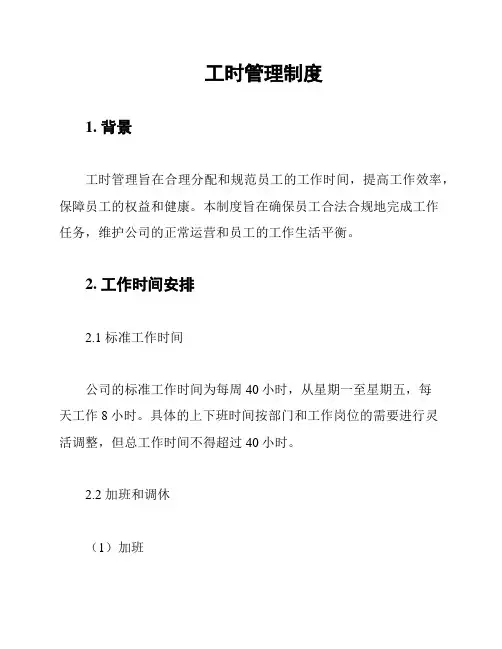 工时管理制度

1. 背景

工时管理旨在合理分配和规范员工的工作时间，提高工作效率，保障员工的权益和健康。本制度旨在确保员工合法合规地完成工作任务，维护公司的正常运营和员工的工作生活平衡。

2. 工作时间安排

2.1 标准工作时间

公司的标准工作时间为每周 40 小时，从星期一至星期五，每天工作 8 小时。具体的上下班时间按部门和工作岗位的需要进行灵活调整，但总工作时间不得超过 40 小时。

2.2 加班和调休

（1）加班